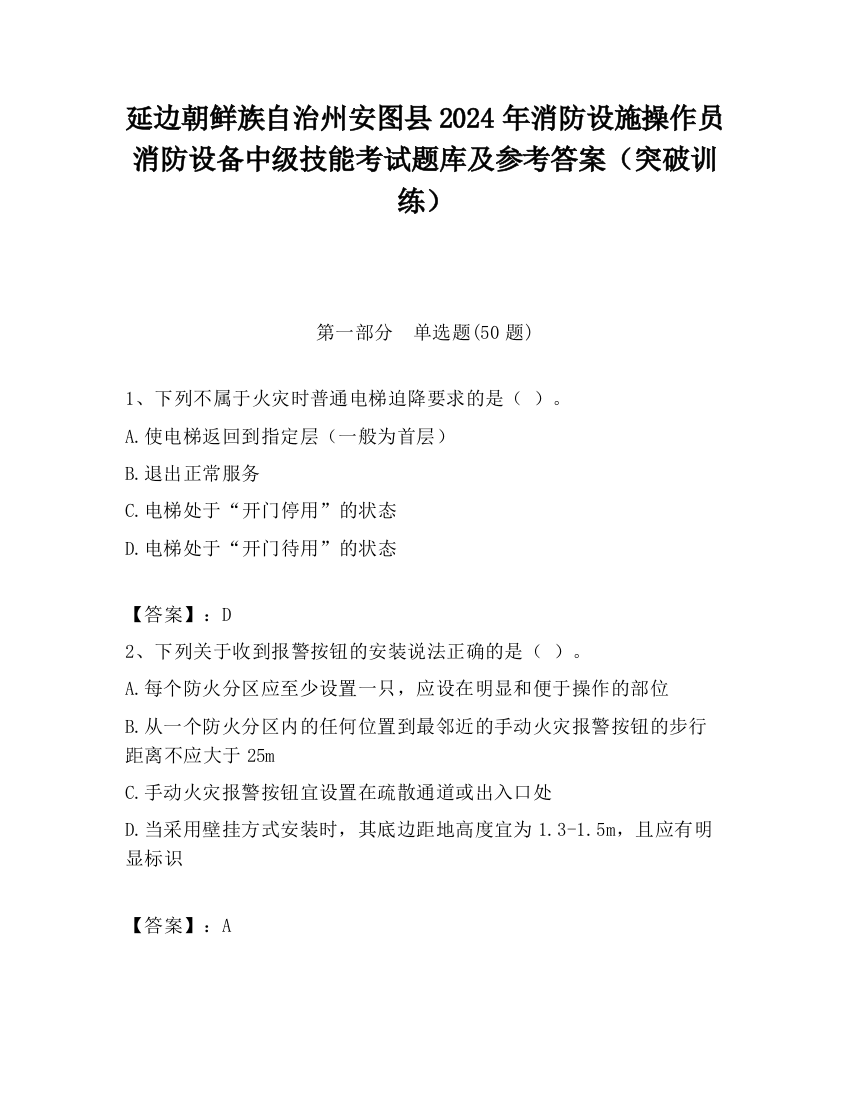 延边朝鲜族自治州安图县2024年消防设施操作员消防设备中级技能考试题库及参考答案（突破训练）

第一部分　单选题(50题)

1、下列不属于火灾时普通电梯迫降要求的是（ ）。

A.使电梯返回到指定层（一般为首层）

B.退出正常服务

C.电梯处于“开门停用”的状态

D.电梯处于“开门待用”的状态

【答案】：D

2、下列关于收到报警按钮的安装说法正确的是（ ）。

A.每个防火分区应至少设置一只，应设在明显和便于操作的部位

B.从一个防火分区内的任何位置到最邻近的手动火灾报警按钮的步行距离不应大于25m

C.手动火灾报警按钮宜设置在疏散通道或出入口处

D.当采用壁挂方式安装时，其底边距地高度宜为1.3-1.5m，且应有明显标识

【答案】：A